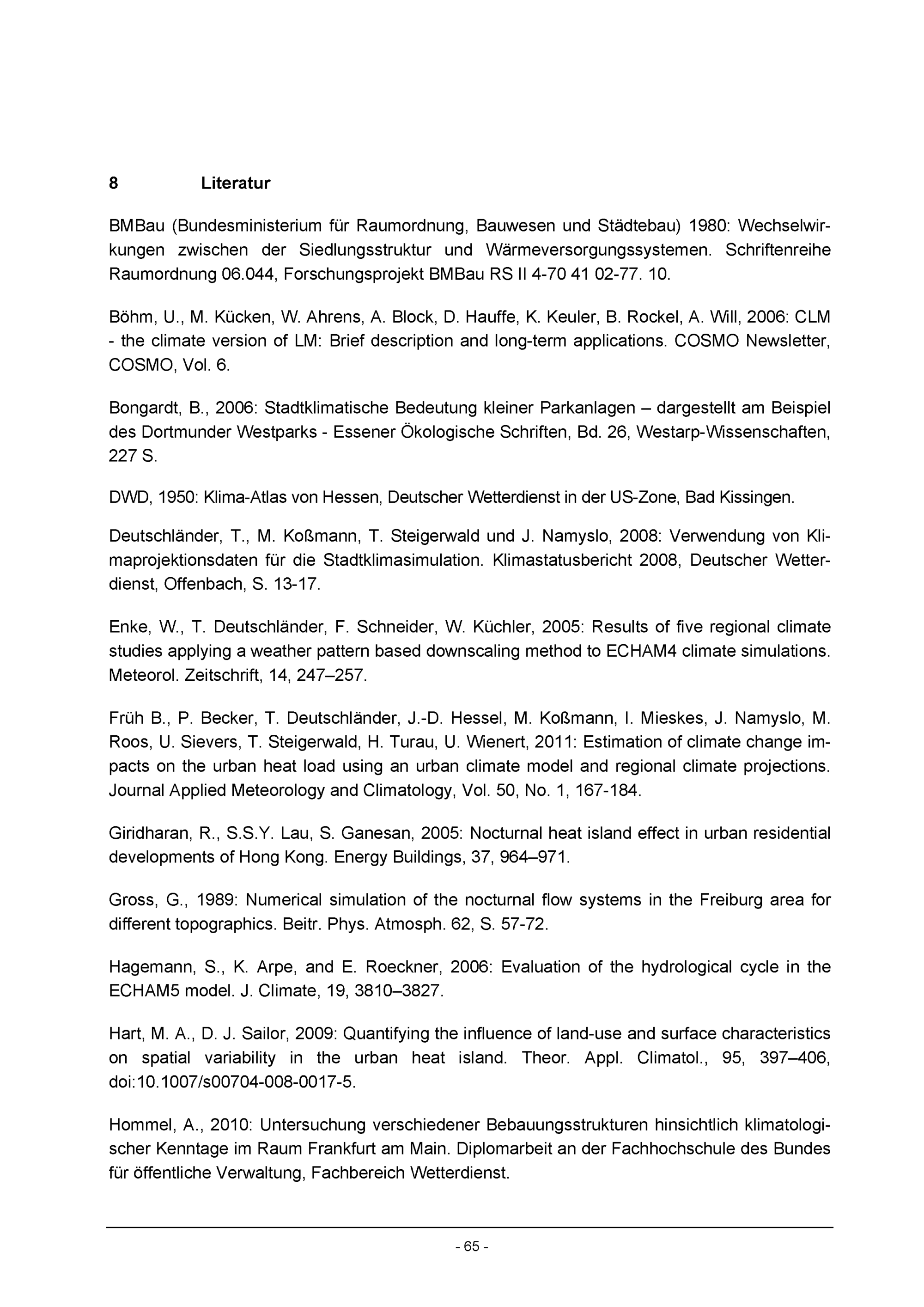 8 Literatur

BMBau (Bundesministerium für Raumordnung, Bauwesen und Städtebau) 1980: Wechselwirkungen zwischen der Siedlungsstruktur und Wärmeversorgungssystemen. Schriftenreihe Raumordnung 06.044, Forschungsprojekt BMBau RS II 4-70 41 02-77. 10.

Böhm, U., M. Kücken, W. Ahrens, A. Block, D. Hauffe, K. Keuler, B. Rockel, A. Will, 2006: CLM - the climate version of LM: Brief description and long-term applications. COSMO Newsletter, COSMO, Vol. 6.

Bongardt, B., 2006: Stadtklimatische Bedeutung kleiner Parkanlagen – dargestellt am Beispiel des Dortmunder Westparks - Essener Ökologische Schriften, Bd. 26, Westarp-Wissenschaften, 227 S.

DWD, 1950: Klima-Atlas von Hessen, Deutscher Wetterdienst in der US-Zone, Bad Kissingen.

Deutschländer, T., M. Koßmann, T. Steigerwald und J. Namyslo, 2008: Verwendung von Klimaprojektionsdaten für die Stadtklimasimulation. Klimastatusbericht 2008, Deutscher Wetterdienst, Offenbach, S. 13-17.

Enke, W., T. Deutschländer, F. Schneider, W. Küchler, 2005: Results of five regional climate studies applying a weather pattern based downscaling method to ECHAM4 climate simulations. Meteorol. Zeitschrift, 14, 247–257.

Früh B., P. Becker, T. Deutschländer, J.-D. Hessel, M. Koßmann, I. Mieskes, J. Namyslo, M. Roos, U. Sievers, T. Steigerwald, H. Turau, U. Wienert, 2011: Estimation of climate change impacts on the urban heat load using an urban climate model and regional climate projections. Journal Applied Meteorology and Climatology, Vol. 50, No. 1, 167-184.

Giridharan, R., S.S.Y. Lau, S. Ganesan, 2005: Nocturnal heat island effect in urban residential developments of Hong Kong. Energy Buildings, 37, 964–971.

Gross, G., 1989: Numerical simulation of the nocturnal flow systems in the Freiburg area for different topographics. Beitr. Phys. Atmosph. 62, S. 57-72.

Hagemann, S., K. Arpe, and E. Roeckner, 2006: Evaluation of the hydrological cycle in the ECHAM5 model. J. Climate, 19, 3810–3827.

Hart, M. A., D. J. Sailor, 2009: Quantifying the influence of land-use and surface characteristics on spatial variability in the urban heat island. Theor. Appl. Climatol., 95, 397–406, doi:10.1007/s00704-008-0017-5.

Hommel, A., 2010: Untersuchung verschiedener Bebauungsstrukturen hinsichtlich klimatologischer Kenntage im Raum Frankfurt am Main. Diplomarbeit an der Fachhochschule des Bundes für öffentliche Verwaltung, Fachbereich Wetterdienst.

- 65 -